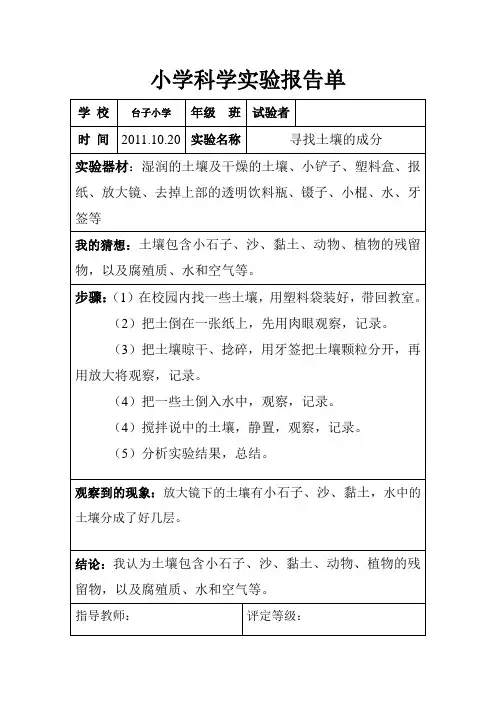 小学科学实验报告单

| 学 校 | 台子小学 | 年级 班 | 试验者 | |
|---|---|---|---|---|
| 时 间 | 2011.10.20 | 实验名称 | 寻找土壤的成分 | |

实验器材：湿润的土壤及干燥的土壤、小铲子、塑料盒、报纸、放大镜、去掉上部的透明饮料瓶、镊子、小棍、水、牙签等

我的猜想：土壤包含小石子、沙、黏土、动物、植物的残留物，以及腐殖质、水和空气等。

步骤：（1）在校园内找一些土壤，用塑料袋装好，带回教室。

（2）把土倒在一张纸上，先用肉眼观察，记录。

（3）把土壤晾干、捻碎，用牙签把土壤颗粒分开，再用放大将观察，记录。

（4）把一些土倒入水中，观察，记录。

（4）搅拌说中的土壤，静置，观察，记录。

（5）分析实验结果，总结。

观察到的现象：放大镜下的土壤有小石子、沙、黏土，水中的土壤分成了好几层。

结论：我认为土壤包含小石子、沙、黏土、动物、植物的残留物，以及腐殖质、水和空气等。

| 指导教师： | 评定等级： |
|---|---|